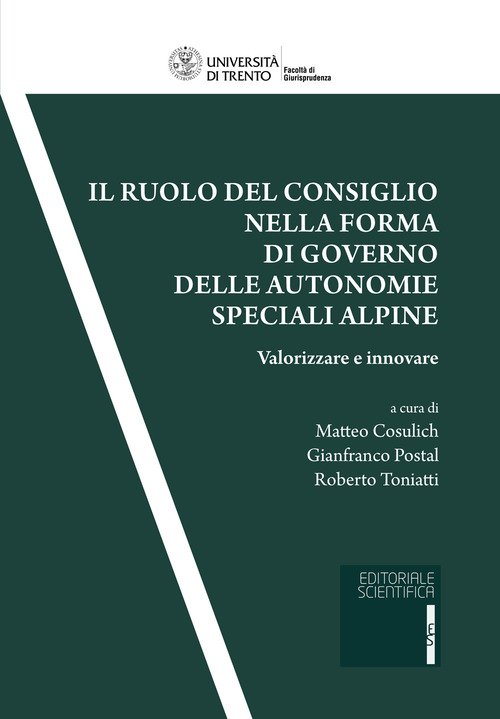 UNIVERSITÀ DI TRENTO
Facoltà di Giurisprudenza

IL RUOLO DEL CONSIGLIO
NELLA FORMA
DI GOVERNO
DELLE AUTONOMIE
SPECIALI ALPINE

Valorizzare e innovare

a cura di
Matteo Cosulich
Gianfranco Postal
Roberto Toniatti

EDITORIALE
SCIENTIFICA
ES